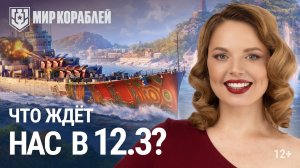 МИР КОРАБЛЕЙ

ЧТО ЖДЁТ
НАС В 12.3?

12+